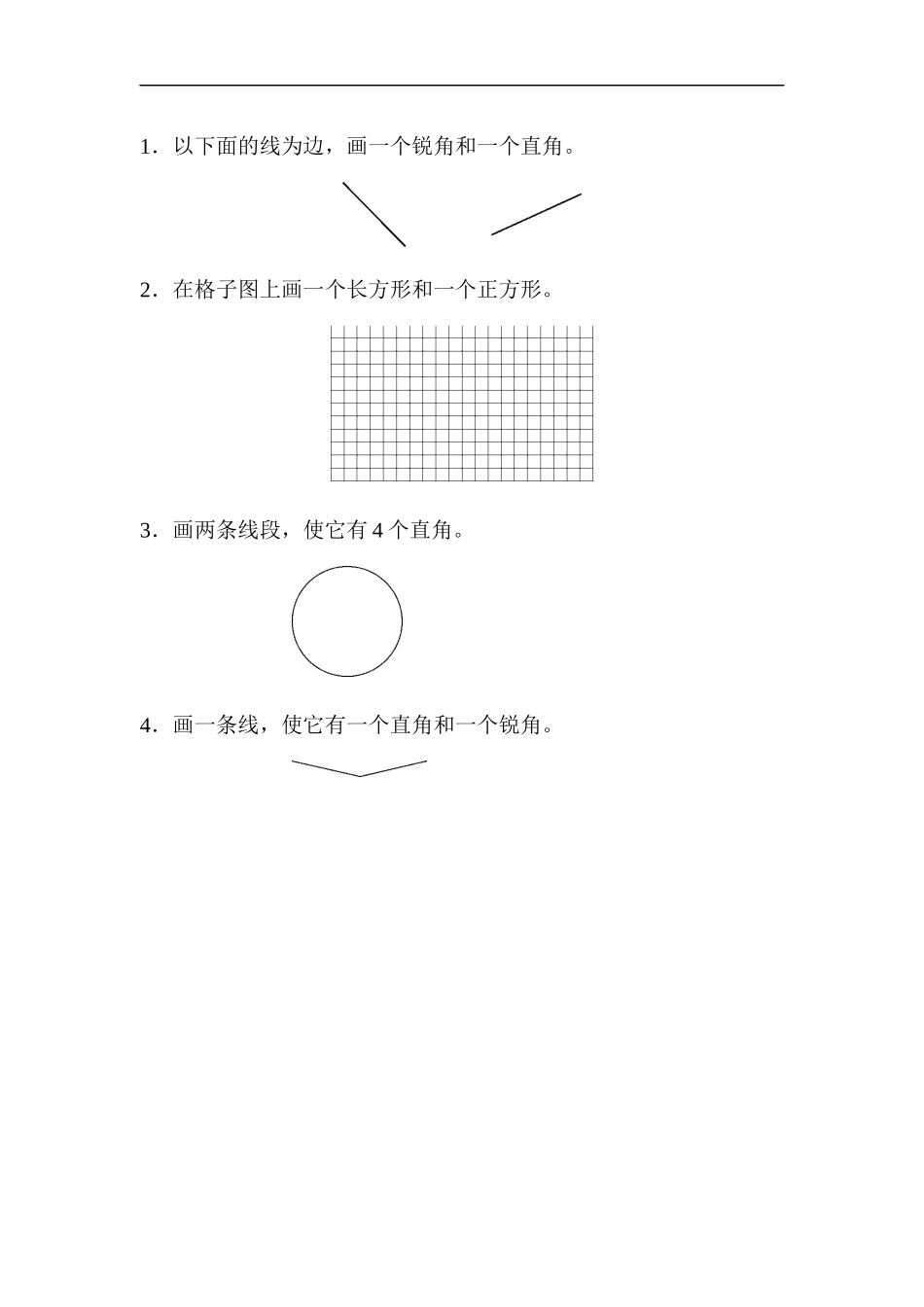 1．以下面的线为边，画一个锐角和一个直角。

2．在格子图上画一个长方形和一个正方形。

3．画两条线段，使它有 4 个直角。

4．画一条线，使它有一个直角和一个锐角。